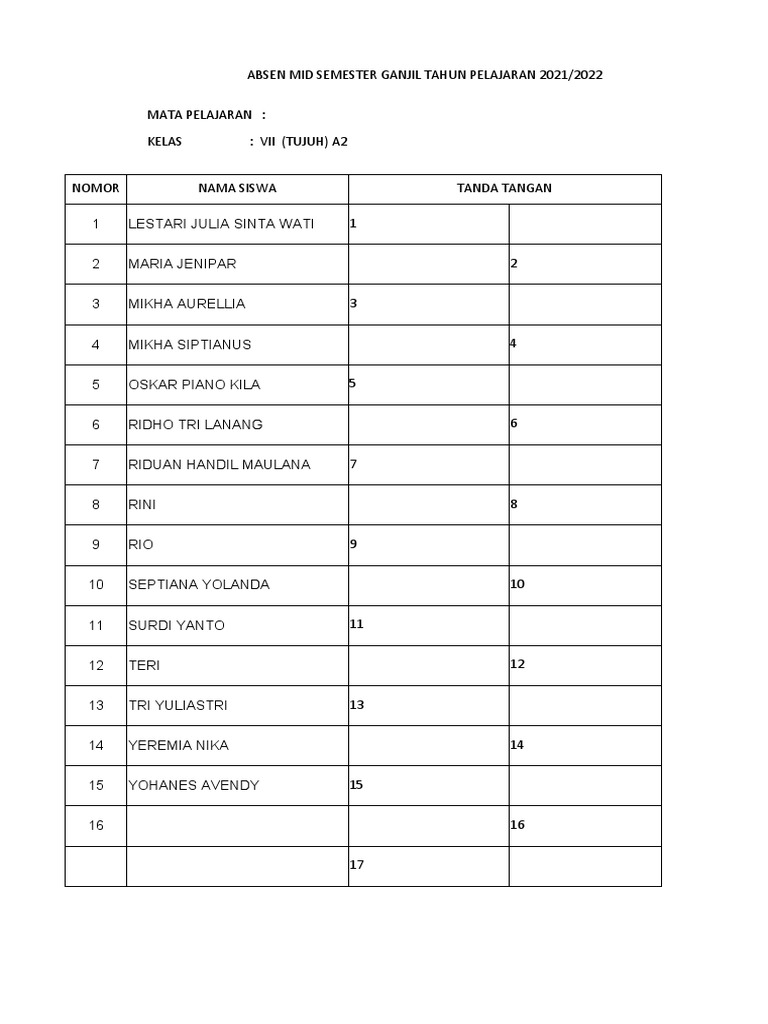 ABSEN MID SEMESTER GANJIL TAHUN PELAJARAN 2021/2022

MATA PELAJARAN :

KELAS : VII (TUJUH) A2

| NOMOR | NAMA SISWA | TANDA TANGAN | |
|---|---|---|---|
| 1 | LESTARI JULIA SINTA WATI | 1 | |
| 2 | MARIA JENIPAR | | 2 |
| 3 | MIKHA AURELLIA | 3 | |
| 4 | MIKHA SIPTIANUS | | 4 |
| 5 | OSKAR PIANO KILA | 5 | |
| 6 | RIDHO TRI LANANG | | 6 |
| 7 | RIDUAN HANDIL MAULANA | 7 | |
| 8 | RINI | | 8 |
| 9 | RIO | 9 | |
| 10 | SEPTIANA YOLANDA | | 10 |
| 11 | SURDI YANTO | 11 | |
| 12 | TERI | | 12 |
| 13 | TRI YULIASTRI | 13 | |
| 14 | YEREMIA NIKA | | 14 |
| 15 | YOHANES AVENDY | 15 | |
| 16 | | | 16 |
| | | 17 | |